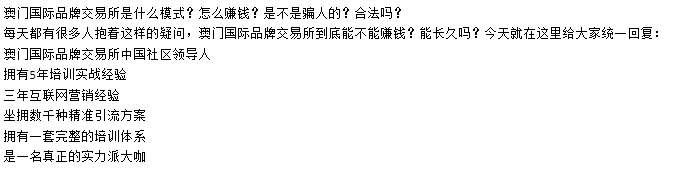 澳门国际品牌交易所是什么模式？怎么赚钱？是不是骗人的？合法吗？
每天都有很多人抱着这样的疑问，澳门国际品牌交易所到底能不能赚钱？能长久吗？今天就在这里给大家统一回复：
澳门国际品牌交易所中国社区领导人
拥有5年培训实战经验
三年互联网营销经验
坐拥数千种精准引流方案
拥有一套完整的培训体系
是一名真正的实力派大咖